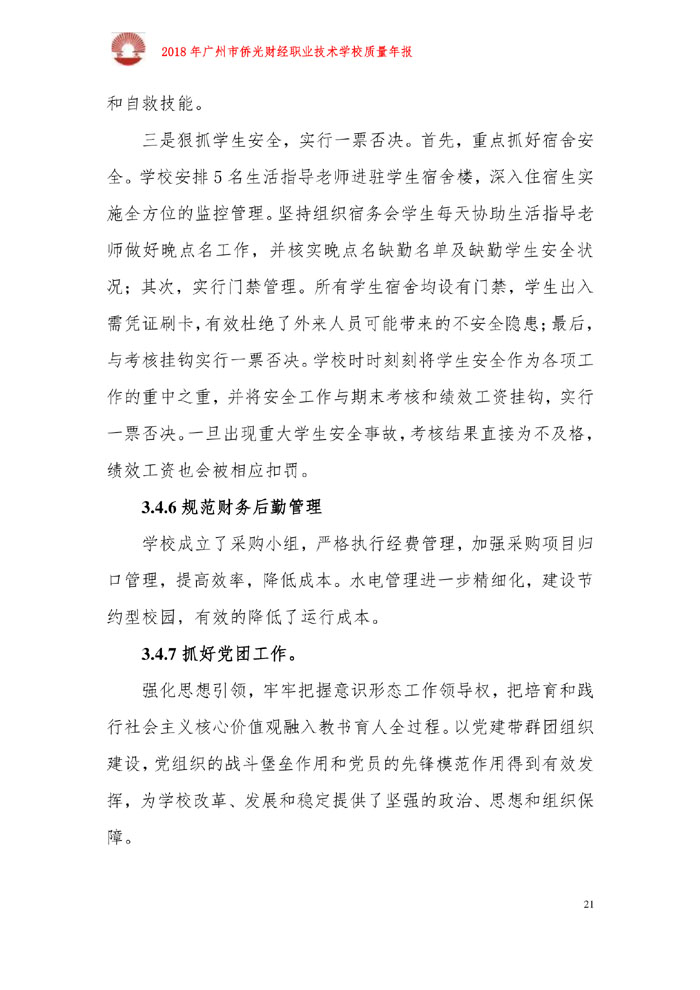 2018 年广州市侨光财经职业技术学校质量年报

和自救技能。

三是狠抓学生安全，实行一票否决。首先，重点抓好宿舍安全。学校安排 5 名生活指导老师进驻学生宿舍楼，深入住宿生实施全方位的监控管理。坚持组织宿务会学生每天协助生活指导老师做好晚点名工作，并核实晚点名缺勤名单及缺勤学生安全状况；其次，实行门禁管理。所有学生宿舍均设有门禁，学生出入需凭证刷卡，有效杜绝了外来人员可能带来的不安全隐患；最后，与考核挂钩实行一票否决。学校时时刻刻将学生安全作为各项工作的重中之重，并将安全工作与期末考核和绩效工资挂钩，实行一票否决。一旦出现重大学生安全事故，考核结果直接为不及格，绩效工资也会被相应扣罚。

3.4.6 规范财务后勤管理

学校成立了采购小组，严格执行经费管理，加强采购项目归口管理，提高效率，降低成本。水电管理进一步精细化，建设节约型校园，有效的降低了运行成本。

3.4.7 抓好党团工作。

强化思想引领，牢牢把握意识形态工作领导权，把培育和践行社会主义核心价值观融入教书育人全过程。以党建带群团组织建设，党组织的战斗堡垒作用和党员的先锋模范作用得到有效发挥，为学校改革、发展和稳定提供了坚强的政治、思想和组织保障。

21